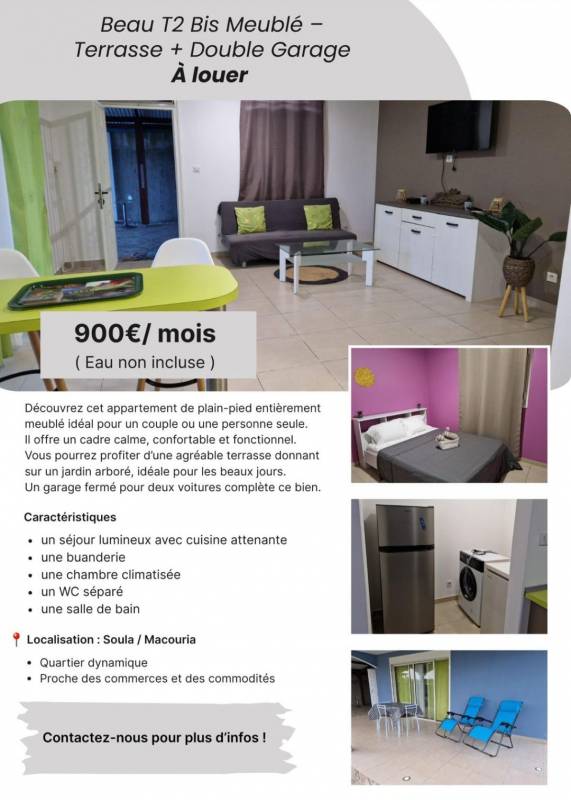 Beau T2 Bis Meublé –
Terrasse + Double Garage
À louer

900€/ mois
( Eau non incluse )

Découvrez cet appartement de plain-pied entièrement meublé idéal pour un couple ou une personne seule. Il offre un cadre calme, confortable et fonctionnel. Vous pourrez profiter d'une agréable terrasse donnant sur un jardin arboré, idéale pour les beaux jours. Un garage fermé pour deux voitures complète ce bien.

Caractéristiques

• un séjour lumineux avec cuisine attenante
• une buanderie
• une chambre climatisée
• un WC séparé
• une salle de bain

Localisation : Soula / Macouria

• Quartier dynamique
• Proche des commerces et des commodités

Contactez-nous pour plus d'infos !